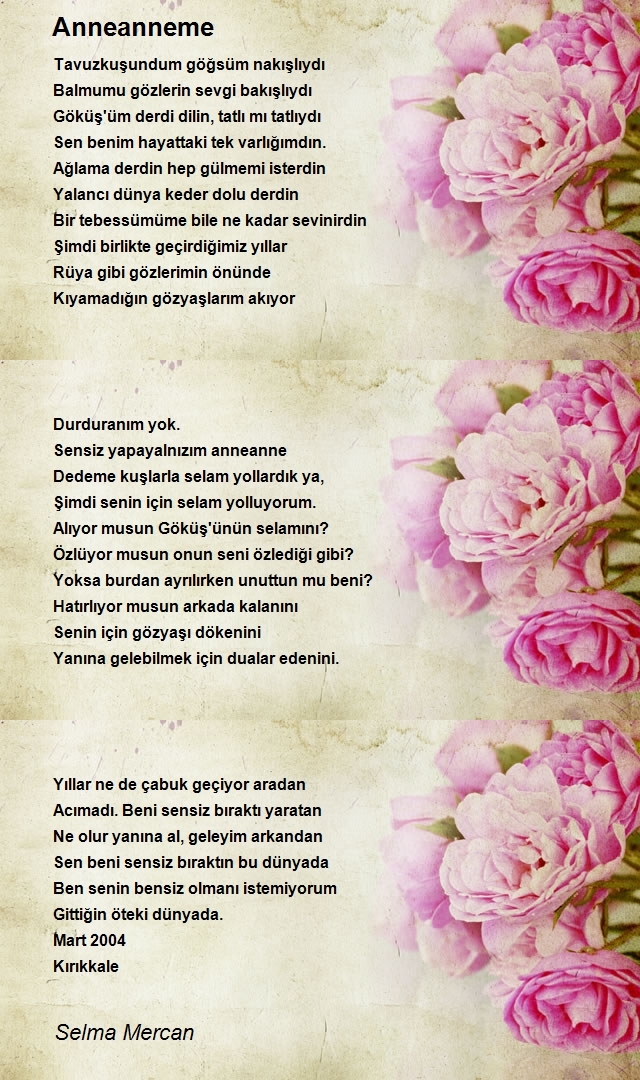 Anneanneme

Tavuzkuşundum göğsüm nakışlıydı
Balmumu gözlerin sevgi bakışlıydı
Göküş'üm derdi dilin, tatlı mı tatlıydı
Sen benim hayattaki tek varlığımdın.
Ağlama derdin hep gülmemi isterdin
Yalancı dünya keder dolu derdin
Bir tebessümüme bile ne kadar sevinirdin
Şimdi birlikte geçirdiğimiz yıllar
Rüya gibi gözlerimin önünde
Kıyamadığın gözyaşlarım akıyor

Durduranım yok.
Sensiz yapayalnızım anneanne
Dedeme kuşlarla selam yollardık ya,
Şimdi senin için selam yolluyorum.
Alıyor musun Göküş'ünün selamını?
Özlüyor musun onun seni özlediği gibi?
Yoksa burdan ayrılırken unuttun mu beni?
Hatırlıyor musun arkada kalanını
Senin için gözyaşı dökenini
Yanına gelebilmek için dualar edenini.

Yıllar ne de çabuk geçiyor aradan
Acımadı. Beni sensiz bıraktı yaratan
Ne olur yanına al, geleyim arkandan
Sen beni sensiz bıraktın bu dünyada
Ben senin bensiz olmanı istemiyorum
Gittiğin öteki dünyada.
Mart 2004
Kırıkkale

Selma Mercan